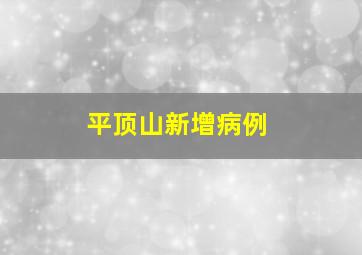 平顶山新增病例